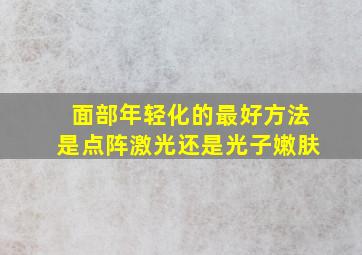 面部年轻化的最好方法
是点阵激光还是光子嫩肤